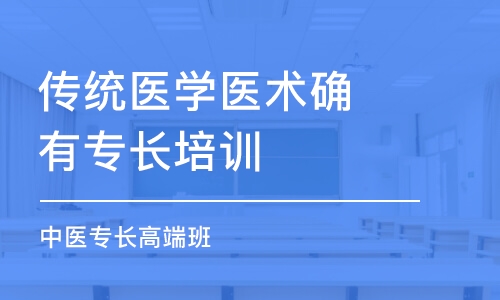 传统医学医术确有专长培训

中医专长高端班